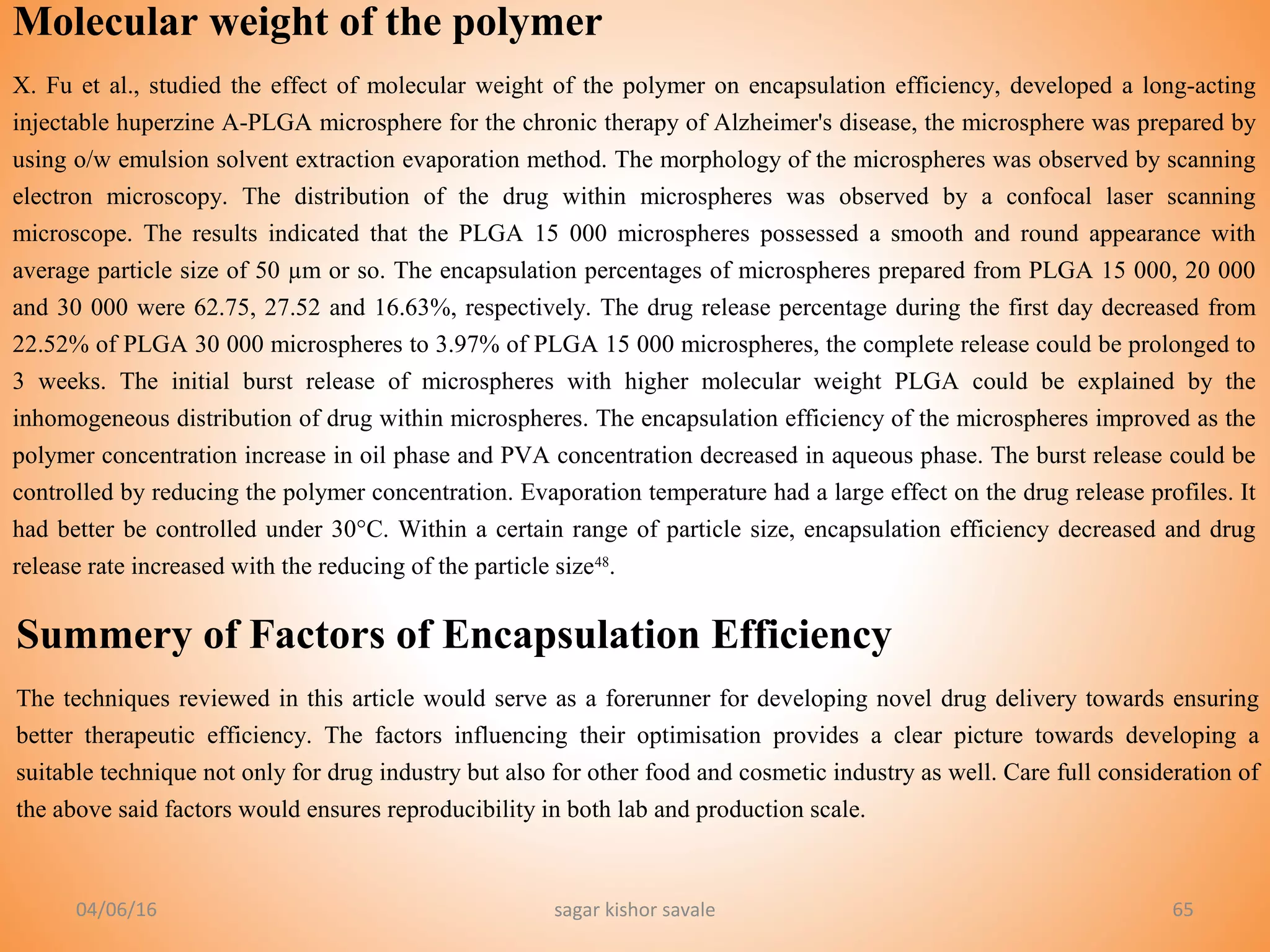 Molecular weight of the polymer

X. Fu et al., studied the effect of molecular weight of the polymer on encapsulation efficiency, developed a long-acting injectable huperzine A-PLGA microsphere for the chronic therapy of Alzheimer's disease, the microsphere was prepared by using o/w emulsion solvent extraction evaporation method. The morphology of the microspheres was observed by scanning electron microscopy. The distribution of the drug within microspheres was observed by a confocal laser scanning microscope. The results indicated that the PLGA 15 000 microspheres possessed a smooth and round appearance with average particle size of 50 μm or so. The encapsulation percentages of microspheres prepared from PLGA 15 000, 20 000 and 30 000 were 62.75, 27.52 and 16.63%, respectively. The drug release percentage during the first day decreased from 22.52% of PLGA 30 000 microspheres to 3.97% of PLGA 15 000 microspheres, the complete release could be prolonged to 3 weeks. The initial burst release of microspheres with higher molecular weight PLGA could be explained by the inhomogeneous distribution of drug within microspheres. The encapsulation efficiency of the microspheres improved as the polymer concentration increase in oil phase and PVA concentration decreased in aqueous phase. The burst release could be controlled by reducing the polymer concentration. Evaporation temperature had a large effect on the drug release profiles. It had better be controlled under 30°C. Within a certain range of particle size, encapsulation efficiency decreased and drug release rate increased with the reducing of the particle size$^{48}$.

Summery of Factors of Encapsulation Efficiency

The techniques reviewed in this article would serve as a forerunner for developing novel drug delivery towards ensuring better therapeutic efficiency. The factors influencing their optimisation provides a clear picture towards developing a suitable technique not only for drug industry but also for other food and cosmetic industry as well. Care full consideration of the above said factors would ensures reproducibility in both lab and production scale.

04/06/16 sagar kishor savale 65